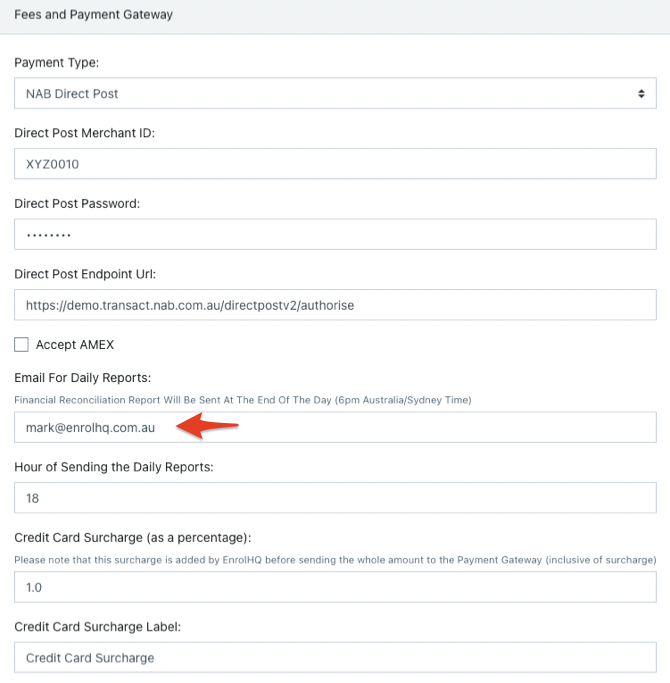 Fees and Payment Gateway

Payment Type:

NAB Direct Post

Direct Post Merchant ID:

XYZ0010

Direct Post Password:

••••••••

Direct Post Endpoint Url:

https://demo.transact.nab.com.au/directpostv2/authorise

Accept AMEX

Email For Daily Reports:

Financial Reconciliation Report Will Be Sent At The End Of The Day (6pm Australia/Sydney Time)

mark@enrolhq.com.au

Hour of Sending the Daily Reports:

18

Credit Card Surcharge (as a percentage):

Please note that this surcharge is added by EnrolHQ before sending the whole amount to the Payment Gateway (inclusive of surcharge)

1.0

Credit Card Surcharge Label:

Credit Card Surcharge